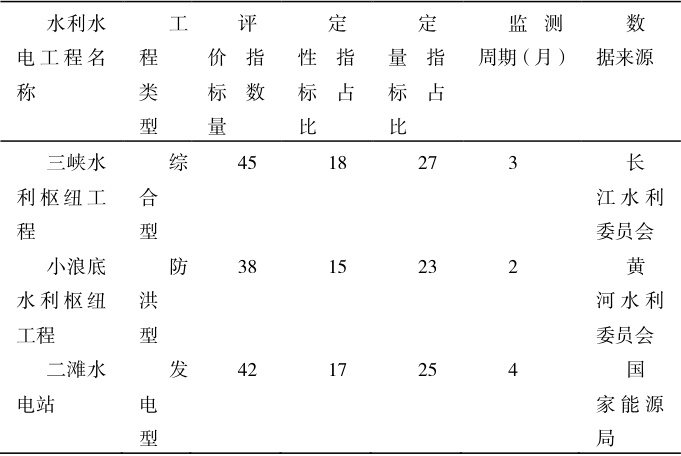 | 水利水电工程名称 | 工程类型 | 评价指标数量 | 定性指标占比 | 定量指标占比 | 监测周期（月） | 数据来源 |
|---|---|---|---|---|---|---|
| 三峡水利枢纽工程 | 综合型 | 45 | 18 | 27 | 3 | 长江水利委员会 |
| 小浪底水利枢纽工程 | 防洪型 | 38 | 15 | 23 | 2 | 黄河水利委员会 |
| 二滩水电站 | 发电型 | 42 | 17 | 25 | 4 | 国家能源局 |